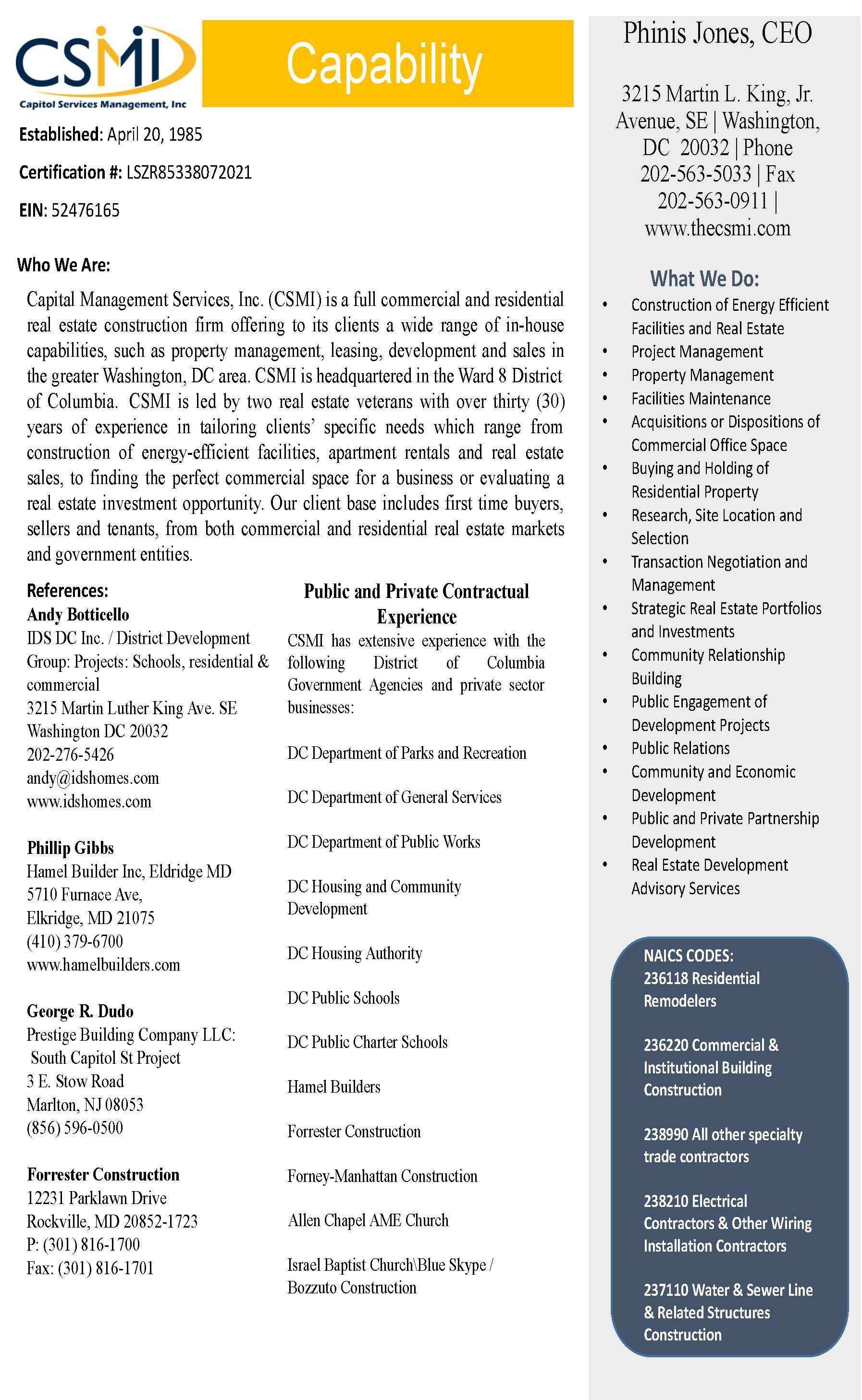 CSMI
Capitol Services Management, Inc

Capability

Established: April 20, 1985

Certification #: LSZR85338072021

EIN: 52476165

Who We Are:

Capital Management Services, Inc. (CSMI) is a full commercial and residential real estate construction firm offering to its clients a wide range of in-house capabilities, such as property management, leasing, development and sales in the greater Washington, DC area. CSMI is headquartered in the Ward 8 District of Columbia. CSMI is led by two real estate veterans with over thirty (30) years of experience in tailoring clients' specific needs which range from construction of energy-efficient facilities, apartment rentals and real estate sales, to finding the perfect commercial space for a business or evaluating a real estate investment opportunity. Our client base includes first time buyers, sellers and tenants, from both commercial and residential real estate markets and government entities.

References:
Andy Botticello
IDS DC Inc. / District Development Group: Projects: Schools, residential & commercial
3215 Martin Luther King Ave. SE
Washington DC 20032
202-276-5426
andy@idshomes.com
www.idshomes.com

Phillip Gibbs
Hamel Builder Inc, Eldridge MD
5710 Furnace Ave,
Elkridge, MD 21075
(410) 379-6700
www.hamelbuilders.com

George R. Dudo
Prestige Building Company LLC:
South Capitol St Project
3 E. Stow Road
Marlton, NJ 08053
(856) 596-0500

Forrester Construction
12231 Parklawn Drive
Rockville, MD 20852-1723
P: (301) 816-1700
Fax: (301) 816-1701

Public and Private Contractual Experience
CSMI has extensive experience with the following District of Columbia Government Agencies and private sector businesses:

DC Department of Parks and Recreation

DC Department of General Services

DC Department of Public Works

DC Housing and Community Development

DC Housing Authority

DC Public Schools

DC Public Charter Schools

Hamel Builders

Forrester Construction

Forney-Manhattan Construction

Allen Chapel AME Church

Israel Baptist Church\Blue Skype / Bozzuto Construction

Phinis Jones, CEO

3215 Martin L. King, Jr. Avenue, SE | Washington, DC 20032 | Phone 202-563-5033 | Fax 202-563-0911 | www.thecsmi.com

What We Do:
• Construction of Energy Efficient Facilities and Real Estate
• Project Management
• Property Management
• Facilities Maintenance
• Acquisitions or Dispositions of Commercial Office Space
• Buying and Holding of Residential Property
• Research, Site Location and Selection
• Transaction Negotiation and Management
• Strategic Real Estate Portfolios and Investments
• Community Relationship Building
• Public Engagement of Development Projects
• Public Relations
• Community and Economic Development
• Public and Private Partnership Development
• Real Estate Development Advisory Services

NAICS CODES:
236118 Residential Remodelers

236220 Commercial & Institutional Building Construction

238990 All other specialty trade contractors

238210 Electrical Contractors & Other Wiring Installation Contractors

237110 Water & Sewer Line & Related Structures Construction